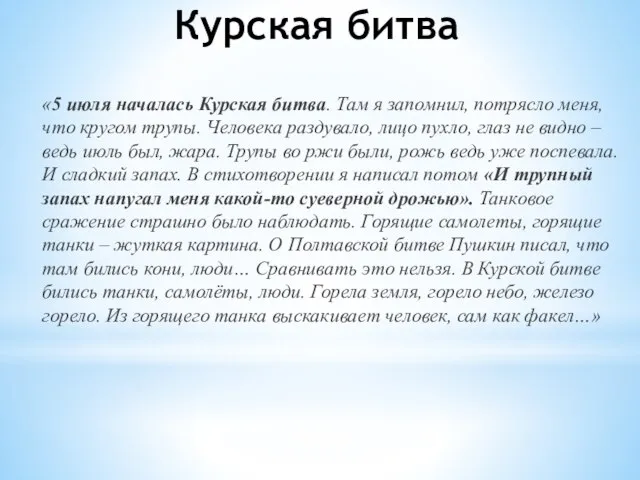 Курская битва

«5 июля началась Курская битва. Там я запомнил, потрясло меня, что кругом трупы. Человека раздувало, лицо пухло, глаз не видно – ведь июль был, жара. Трупы во ржи были, рожь ведь уже поспевала. И сладкий запах. В стихотворении я написал потом «И трупный запах напугал меня какой-то суеверной дрожью». Танковое сражение страшно было наблюдать. Горящие самолеты, горящие танки – жуткая картина. О Полтавской битве Пушкин писал, что там бились кони, люди… Сравнивать это нельзя. В Курской битве бились танки, самолёты, люди. Горела земля, горело небо, железо горело. Из горящего танка выскакивает человек, сам как факел…»